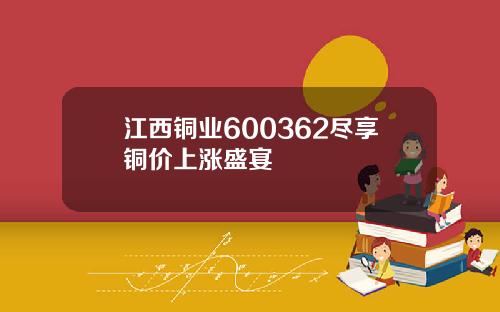 江西铜业600362尽享铜价上涨盛宴